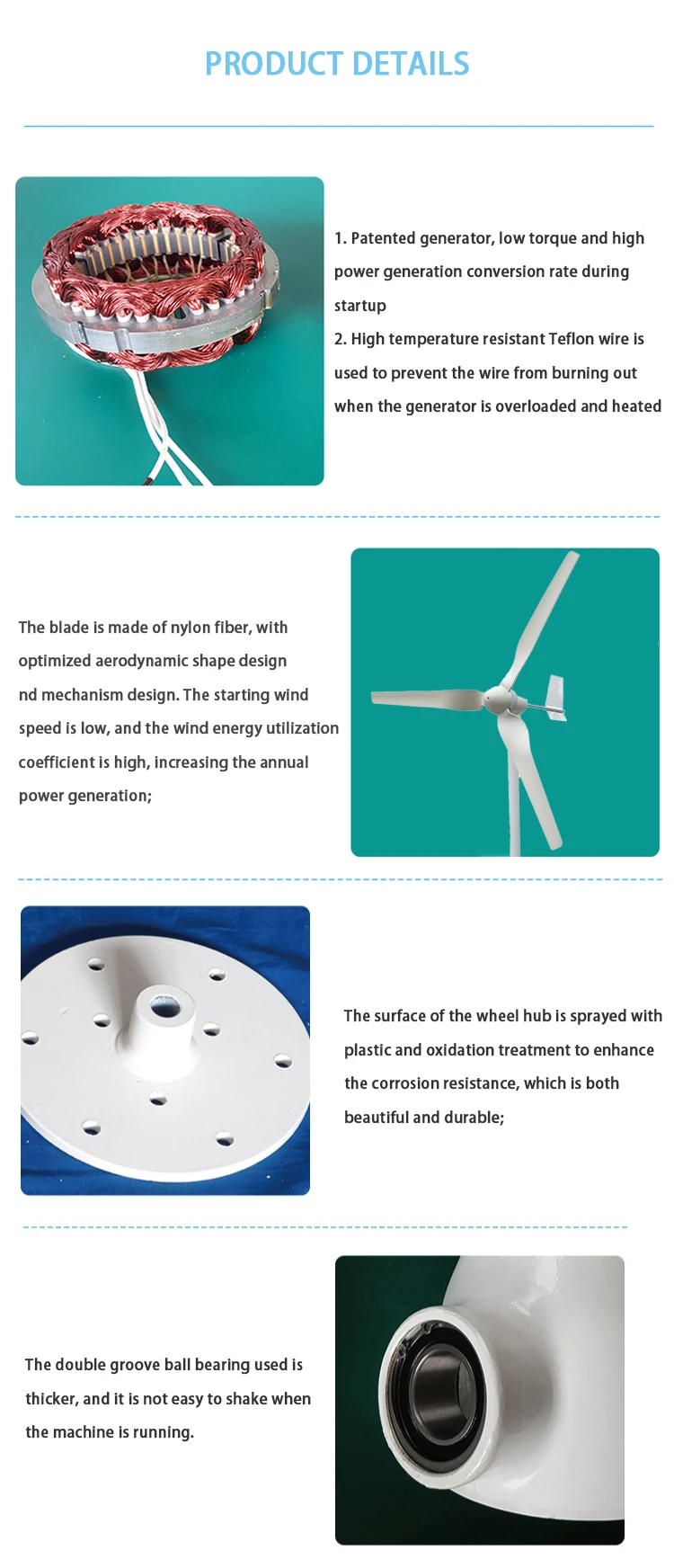 PRODUCT DETAILS

1. Patented generator, low torque and high power generation conversion rate during startup
2. High temperature resistant Teflon wire is used to prevent the wire from burning out when the generator is overloaded and heated

The blade is made of nylon fiber, with optimized aerodynamic shape design nd mechanism design. The starting wind speed is low, and the wind energy utilization coefficient is high, increasing the annual power generation;

The surface of the wheel hub is sprayed with plastic and oxidation treatment to enhance the corrosion resistance, which is both beautiful and durable;

The double groove ball bearing used is thicker, and it is not easy to shake when the machine is running.